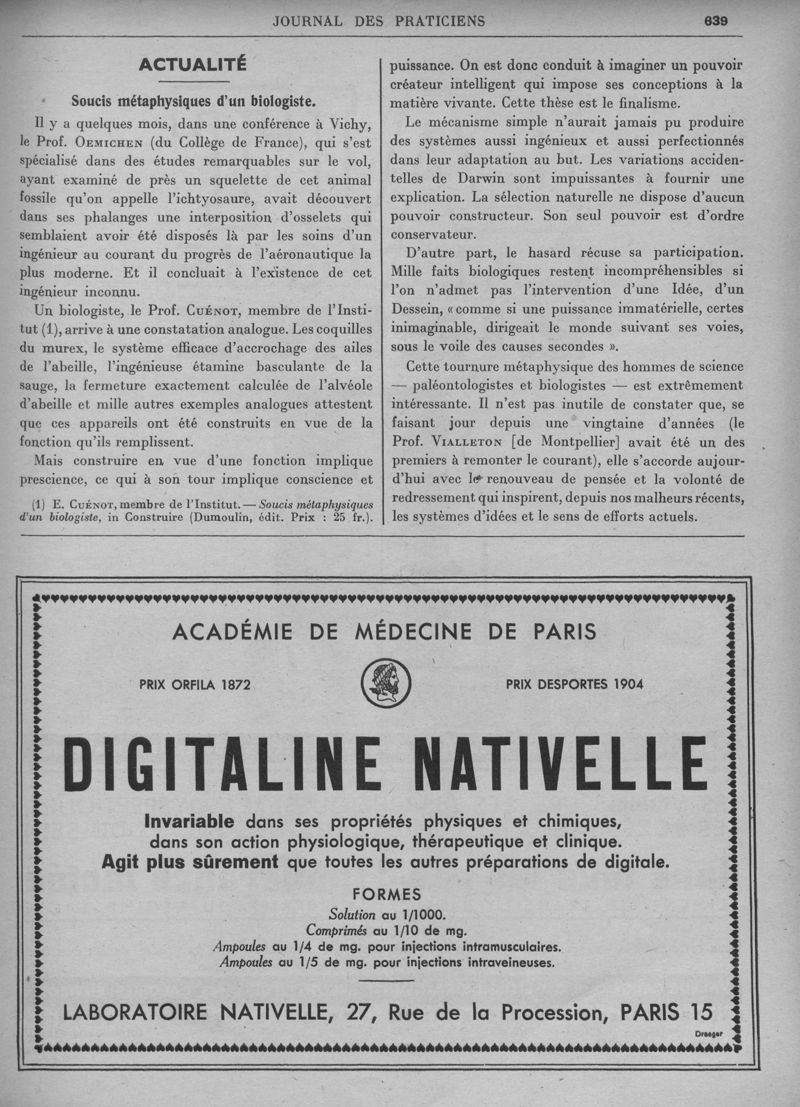 JOURNAL DES PRATICIENS 639

ACTUALITÉ

Soucis métaphysiques d'un biologiste.

Il y a quelques mois, dans une conférence à Vichy, le Prof. OEMICHEN (du Collège de France), qui s'est spécialisé dans des études remarquables sur le vol, ayant examiné de près un squelette de cet animal fossile qu'on appelle l'ichtyosaure, avait découvert dans ses phalanges une interposition d'osselets qui semblaient avoir été disposés là par les soins d'un ingénieur au courant du progrès de l'aéronautique la plus moderne. Et il concluait à l'existence de cet ingénieur inconnu.

Un biologiste, le Prof. CUÉNOT, membre de l'Institut (1), arrive à une constatation analogue. Les coquilles du murex, le système efficace d'accrochage des ailes de l'abeille, l'ingénieuse étamine basculante de la sauge, la fermeture exactement calculée de l'alvéole d'abeille et mille autres exemples analogues attestent que ces appareils ont été construits en vue de la fonction qu'ils remplissent.

Mais construire en vue d'une fonction implique prescience, ce qui à son tour implique conscience et

(1) E. CUÉNOT, membre de l'Institut. — Soucis métaphysiques d'un biologiste, in Construire (Dumoulin, édit. Prix : 25 fr.).

puissance. On est donc conduit à imaginer un pouvoir créateur intelligent qui impose ses conceptions à la matière vivante. Cette thèse est le finalisme.

Le mécanisme simple n'aurait jamais pu produire des systèmes aussi ingénieux et aussi perfectionnés dans leur adaptation au but. Les variations accidentelles de Darwin sont impuissantes à fournir une explication. La sélection naturelle ne dispose d'aucun pouvoir constructeur. Son seul pouvoir est d'ordre conservateur.

D'autre part, le hasard récuse sa participation. Mille faits biologiques restent incompréhensibles si l'on n'admet pas l'intervention d'une Idée, d'un Dessein, « comme si une puissance immatérielle, certes inimaginable, dirigeait le monde suivant ses voies, sous le voile des causes secondes ».

Cette tournure métaphysique des hommes de science — paléontologistes et biologistes — est extrêmement intéressante. Il n'est pas inutile de constater que, se faisant jour depuis une vingtaine d'années (le Prof. VIALLETON [de Montpellier] avait été un des premiers à remonter le courant), elle s'accorde aujourd'hui avec le renouveau de pensée et la volonté de redressement qui inspirent, depuis nos malheurs récents, les systèmes d'idées et le sens de efforts actuels.

ACADÉMIE DE MÉDECINE DE PARIS

PRIX ORFILA 1872 PRIX DESPORTES 1904

DIGITALINE NATIVELLE

Invariable dans ses propriétés physiques et chimiques, dans son action physiologique, thérapeutique et clinique.
Agit plus sûrement que toutes les autres préparations de digitale.

FORMES
Solution au 1/1000.
Comprimés au 1/10 de mg.
Ampoules au 1/4 de mg. pour injections intramusculaires.
Ampoules au 1/5 de mg. pour injections intraveineuses.

LABORATOIRE NATIVELLE, 27, Rue de la Procession, PARIS 15

Draeger